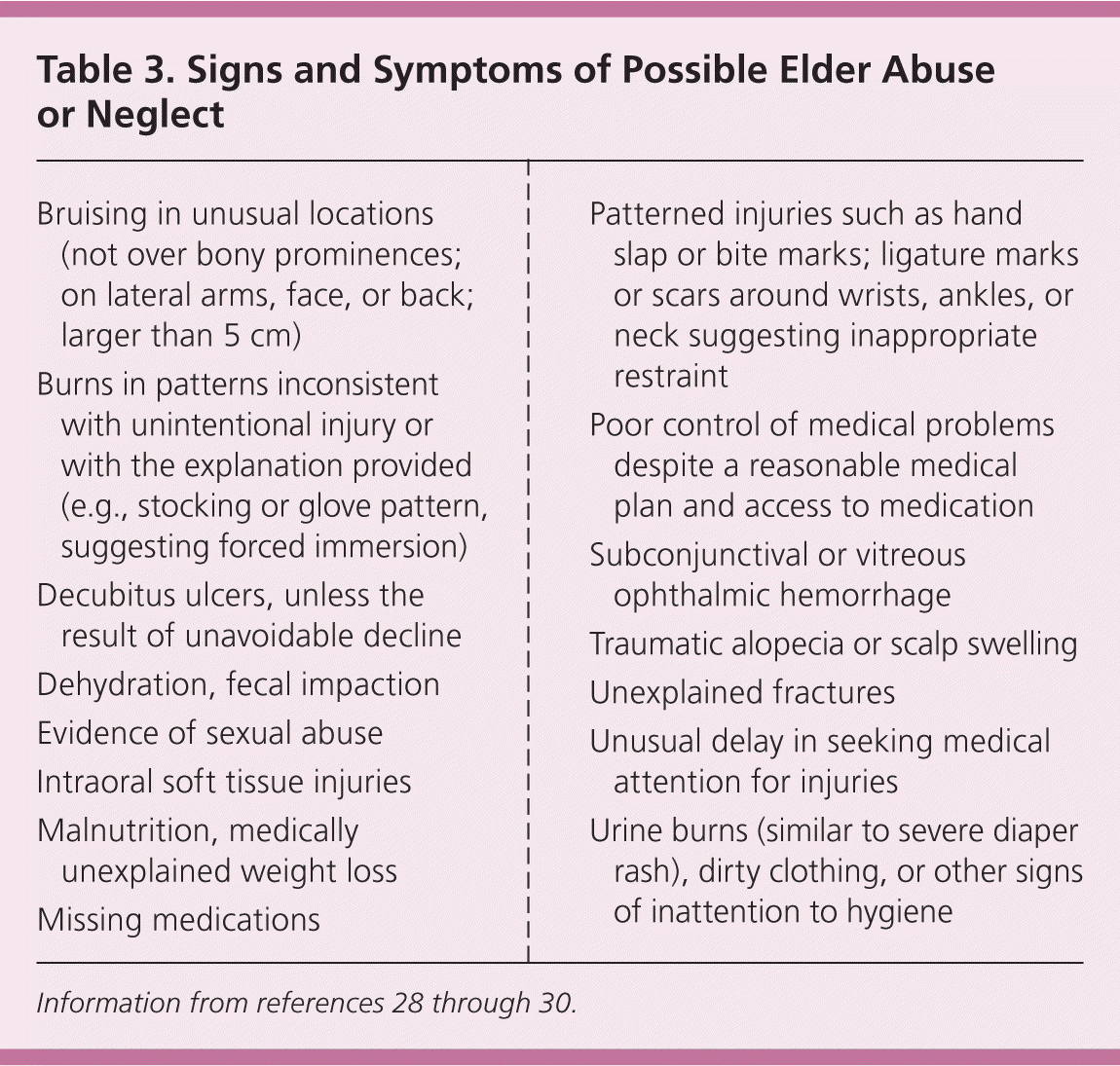 Table 3. Signs and Symptoms of Possible Elder Abuse or Neglect

Bruising in unusual locations (not over bony prominences; on lateral arms, face, or back; larger than 5 cm)

Burns in patterns inconsistent with unintentional injury or with the explanation provided (e.g., stocking or glove pattern, suggesting forced immersion)

Decubitus ulcers, unless the result of unavoidable decline

Dehydration, fecal impaction

Evidence of sexual abuse

Intraoral soft tissue injuries

Malnutrition, medically unexplained weight loss

Missing medications

Patterned injuries such as hand slap or bite marks; ligature marks or scars around wrists, ankles, or neck suggesting inappropriate restraint

Poor control of medical problems despite a reasonable medical plan and access to medication

Subconjunctival or vitreous ophthalmic hemorrhage

Traumatic alopecia or scalp swelling

Unexplained fractures

Unusual delay in seeking medical attention for injuries

Urine burns (similar to severe diaper rash), dirty clothing, or other signs of inattention to hygiene

Information from references 28 through 30.